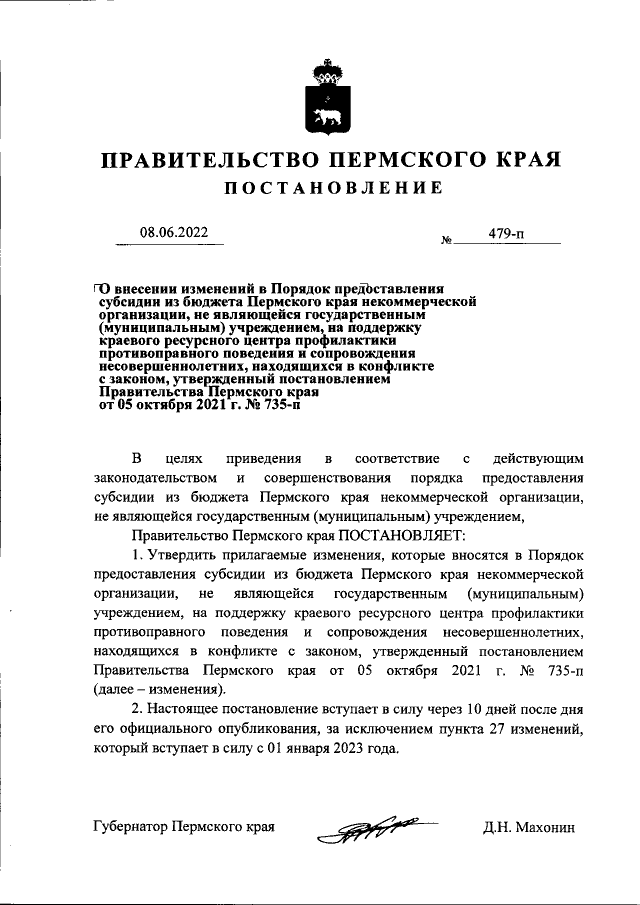 ПРАВИТЕЛЬСТВО ПЕРМСКОГО КРАЯ
ПОСТАНОВЛЕНИЕ

08.06.2022 № 479-п

О внесении изменений в Порядок предоставления субсидии из бюджета Пермского края некоммерческой организации, не являющейся государственным (муниципальным) учреждением, на поддержку краевого ресурсного центра профилактики противоправного поведения и сопровождения несовершеннолетних, находящихся в конфликте с законом, утвержденный постановлением Правительства Пермского края от 05 октября 2021 г. № 735-п

В целях приведения в соответствие с действующим законодательством и совершенствования порядка предоставления субсидии из бюджета Пермского края некоммерческой организации, не являющейся государственным (муниципальным) учреждением,

Правительство Пермского края ПОСТАНОВЛЯЕТ:

1. Утвердить прилагаемые изменения, которые вносятся в Порядок предоставления субсидии из бюджета Пермского края некоммерческой организации, не являющейся государственным (муниципальным) учреждением, на поддержку краевого ресурсного центра профилактики противоправного поведения и сопровождения несовершеннолетних, находящихся в конфликте с законом, утвержденный постановлением Правительства Пермского края от 05 октября 2021 г. № 735-п (далее – изменения).

2. Настоящее постановление вступает в силу через 10 дней после дня его официального опубликования, за исключением пункта 27 изменений, который вступает в силу с 01 января 2023 года.

Губернатор Пермского края Д.Н. Махонин